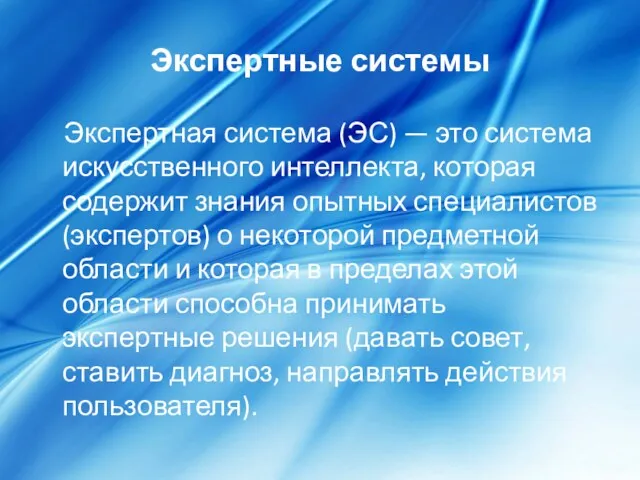 Экспертные системы

Экспертная система (ЭС) — это система искусственного интеллекта, которая содержит знания опытных специалистов (экспертов) о некоторой предметной области и которая в пределах этой области способна принимать экспертные решения (давать совет, ставить диагноз, направлять действия пользователя).